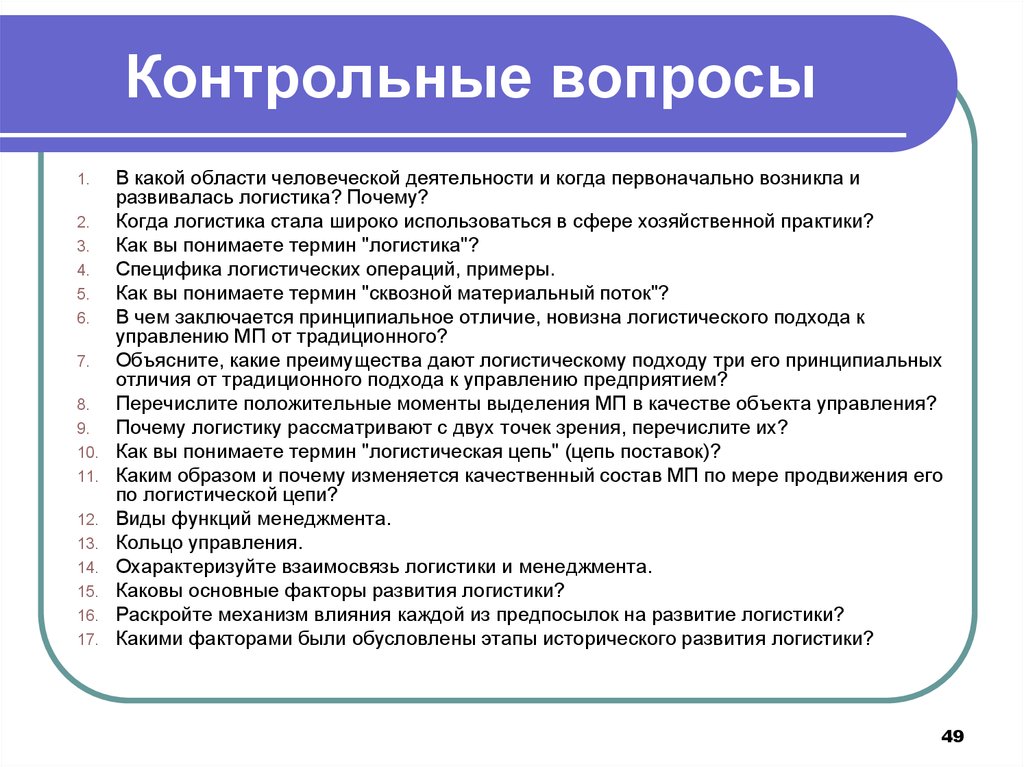 Контрольные вопросы

1. В какой области человеческой деятельности и когда первоначально возникла и развивалась логистика? Почему?
2. Когда логистика стала широко использоваться в сфере хозяйственной практики?
3. Как вы понимаете термин "логистика"?
4. Специфика логистических операций, примеры.
5. Как вы понимаете термин "сквозной материальный поток"?
6. В чем заключается принципиальное отличие, новизна логистического подхода к управлению МП от традиционного?
7. Объясните, какие преимущества дают логистическому подходу три его принципиальных отличия от традиционного подхода к управлению предприятием?
8. Перечислите положительные моменты выделения МП в качестве объекта управления?
9. Почему логистику рассматривают с двух точек зрения, перечислите их?
10. Как вы понимаете термин "логистическая цепь" (цепь поставок)?
11. Каким образом и почему изменяется качественный состав МП по мере продвижения его по логистической цепи?
12. Виды функций менеджмента.
13. Кольцо управления.
14. Охарактеризуйте взаимосвязь логистики и менеджмента.
15. Каковы основные факторы развития логистики?
16. Раскройте механизм влияния каждой из предпосылок на развитие логистики?
17. Какими факторами были обусловлены этапы исторического развития логистики?

49